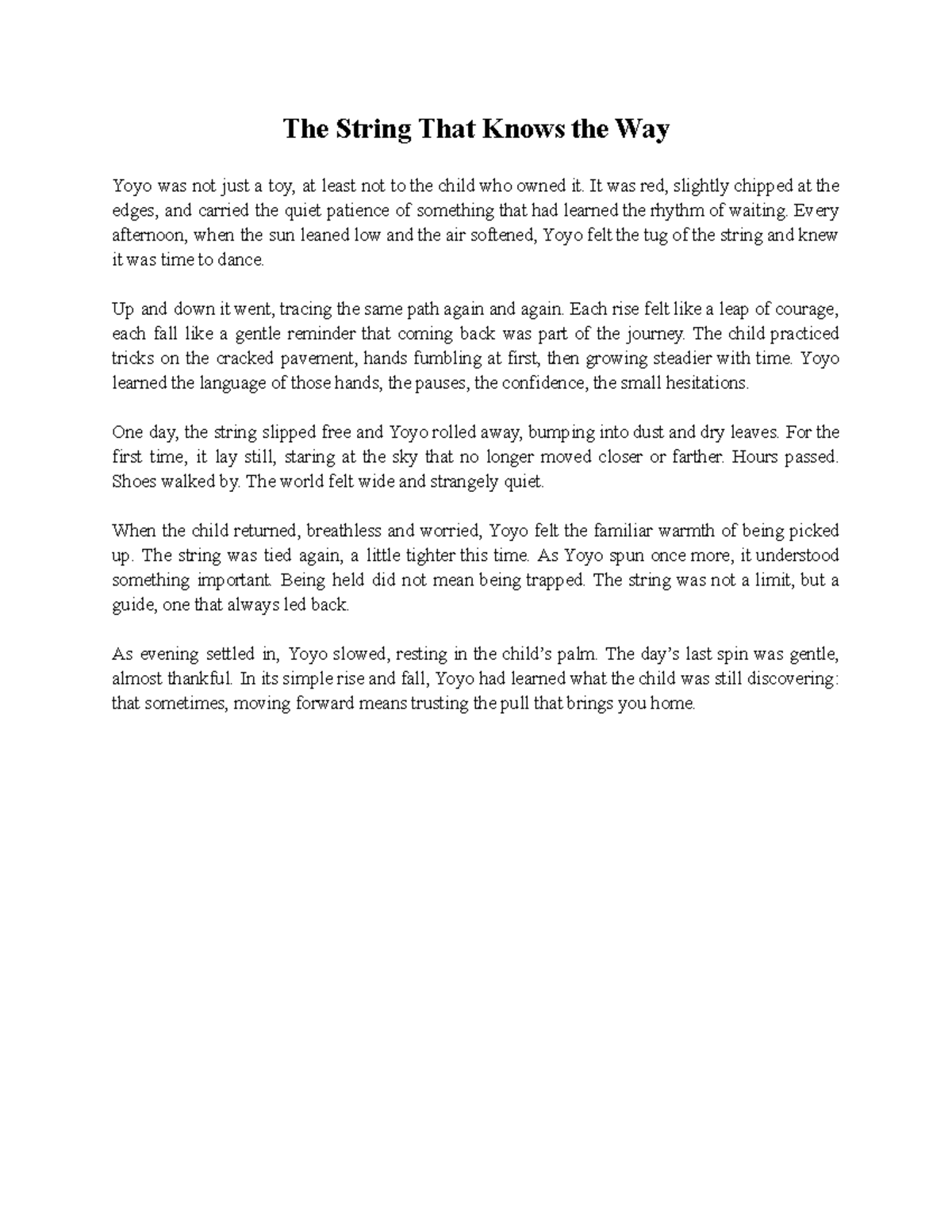 The String That Knows the Way

Yoyo was not just a toy, at least not to the child who owned it. It was red, slightly chipped at the edges, and carried the quiet patience of something that had learned the rhythm of waiting. Every afternoon, when the sun leaned low and the air softened, Yoyo felt the tug of the string and knew it was time to dance.

Up and down it went, tracing the same path again and again. Each rise felt like a leap of courage, each fall like a gentle reminder that coming back was part of the journey. The child practiced tricks on the cracked pavement, hands fumbling at first, then growing steadier with time. Yoyo learned the language of those hands, the pauses, the confidence, the small hesitations.

One day, the string slipped free and Yoyo rolled away, bumping into dust and dry leaves. For the first time, it lay still, staring at the sky that no longer moved closer or farther. Hours passed. Shoes walked by. The world felt wide and strangely quiet.

When the child returned, breathless and worried, Yoyo felt the familiar warmth of being picked up. The string was tied again, a little tighter this time. As Yoyo spun once more, it understood something important. Being held did not mean being trapped. The string was not a limit, but a guide, one that always led back.

As evening settled in, Yoyo slowed, resting in the child's palm. The day's last spin was gentle, almost thankful. In its simple rise and fall, Yoyo had learned what the child was still discovering: that sometimes, moving forward means trusting the pull that brings you home.